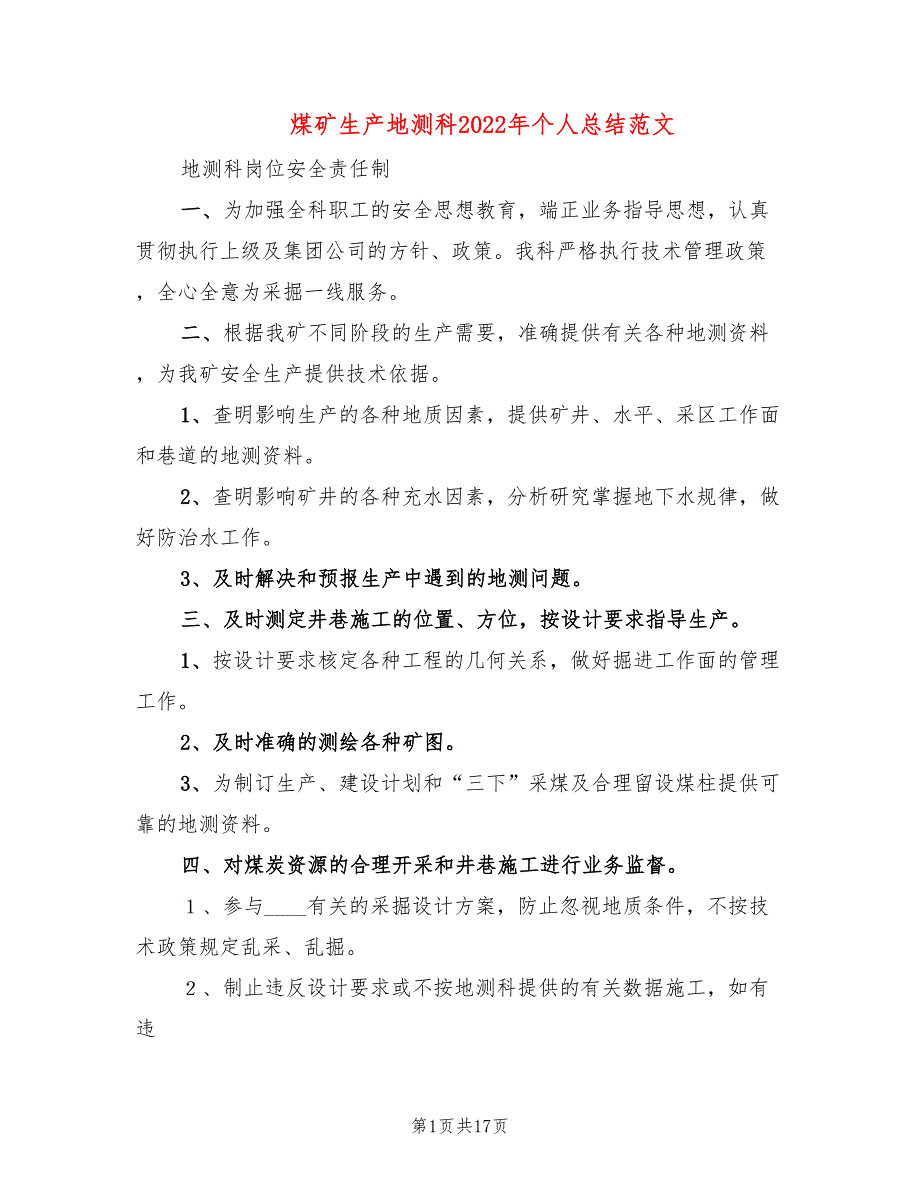 煤矿生产地测科2022年个人总结范文

地测科岗位安全责任制

一、为加强全科职工的安全思想教育，端正业务指导思想，认真贯彻执行上级及集团公司的方针、政策。我科严格执行技术管理政策，全心全意为采掘一线服务。

二、根据我矿不同阶段的生产需要，准确提供有关各种地测资料，为我矿安全生产提供技术依据。

1、查明影响生产的各种地质因素，提供矿井、水平、采区工作面和巷道的地测资料。

2、查明影响矿井的各种充水因素，分析研究掌握地下水规律，做好防治水工作。

3、及时解决和预报生产中遇到的地测问题。

三、及时测定井巷施工的位置、方位，按设计要求指导生产。

1、按设计要求核定各种工程的几何关系，做好掘进工作面的管理工作。

2、及时准确的测绘各种矿图。

3、为制订生产、建设计划和“三下”采煤及合理留设煤柱提供可靠的地测资料。

四、对煤炭资源的合理开采和井巷施工进行业务监督。

1、参与____有关的采掘设计方案，防止忽视地质条件，不按技术政策规定乱采、乱掘。

2、制止违反设计要求或不按地测科提供的有关数据施工，如有违

第1页共17页